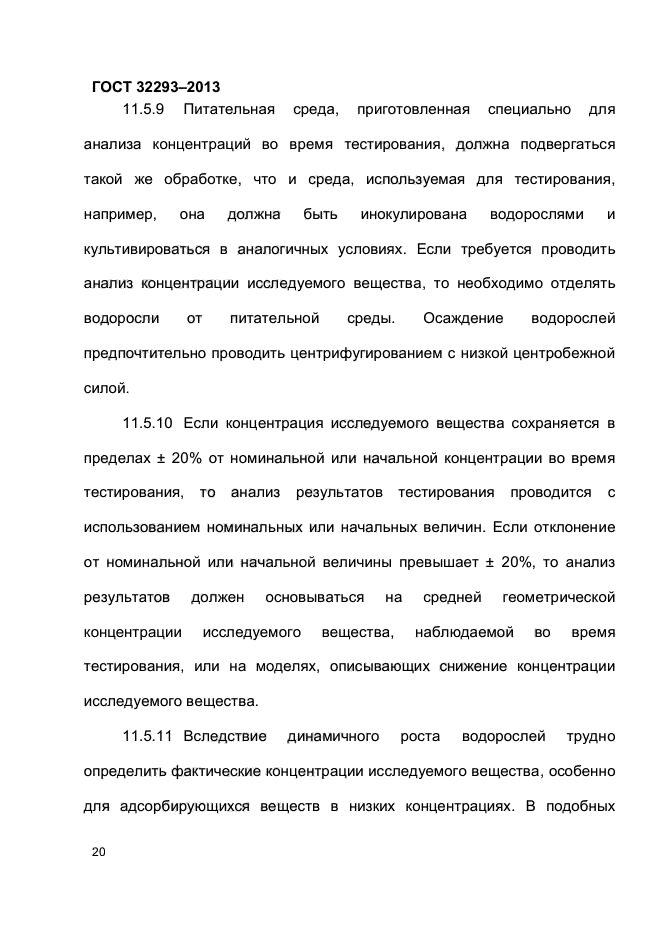 ГОСТ 32293–2013

11.5.9 Питательная среда, приготовленная специально для анализа концентраций во время тестирования, должна подвергаться такой же обработке, что и среда, используемая для тестирования, например, она должна быть инокулирована водорослями и культивироваться в аналогичных условиях. Если требуется проводить анализ концентрации исследуемого вещества, то необходимо отделять водоросли от питательной среды. Осаждение водорослей предпочтительно проводить центрифугированием с низкой центробежной силой.

11.5.10 Если концентрация исследуемого вещества сохраняется в пределах ± 20% от номинальной или начальной концентрации во время тестирования, то анализ результатов тестирования проводится с использованием номинальных или начальных величин. Если отклонение от номинальной или начальной величины превышает ± 20%, то анализ результатов должен основываться на средней геометрической концентрации исследуемого вещества, наблюдаемой во время тестирования, или на моделях, описывающих снижение концентрации исследуемого вещества.

11.5.11 Вследствие динамичного роста водорослей трудно определить фактические концентрации исследуемого вещества, особенно для адсорбирующихся веществ в низких концентрациях. В подобных

20